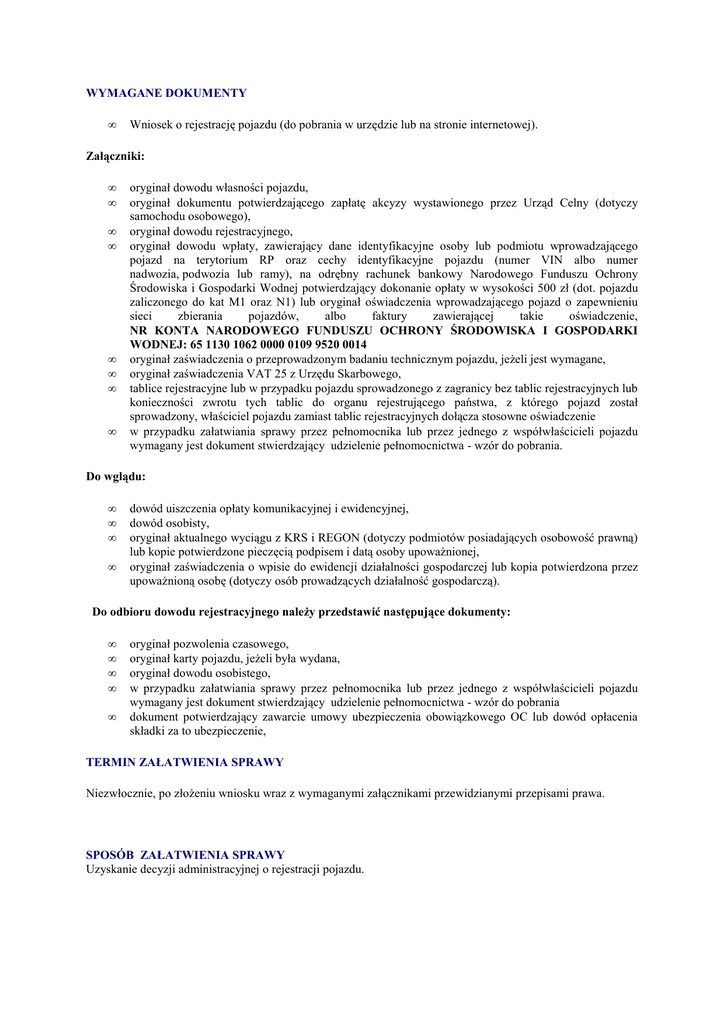 WYMAGANE DOKUMENTY

∞ Wniosek o rejestrację pojazdu (do pobrania w urzędzie lub na stronie internetowej).

Załączniki:

∞ oryginał dowodu własności pojazdu,
∞ oryginał dokumentu potwierdzającego zapłatę akcyzy wystawionego przez Urząd Celny (dotyczy samochodu osobowego),
∞ oryginał dowodu rejestracyjnego,
∞ oryginał dowodu wpłaty, zawierający dane identyfikacyjne osoby lub podmiotu wprowadzającego pojazd na terytorium RP oraz cechy identyfikacyjne pojazdu (numer VIN albo numer nadwozia, podwozia lub ramy), na odrębny rachunek bankowy Narodowego Funduszu Ochrony Środowiska i Gospodarki Wodnej potwierdzający dokonanie opłaty w wysokości 500 zł (dot. pojazdu zaliczonego do kat M1 oraz N1) lub oryginał oświadczenia wprowadzającego pojazd o zapewnieniu sieci zbierania pojazdów, albo faktury zawierającej takie oświadczenie, NR KONTA NARODOWEGO FUNDUSZU OCHRONY ŚRODOWISKA I GOSPODARKI WODNEJ: 65 1130 1062 0000 0109 9520 0014
∞ oryginał zaświadczenia o przeprowadzonym badaniu technicznym pojazdu, jeżeli jest wymagane,
∞ oryginał zaświadczenia VAT 25 z Urzędu Skarbowego,
∞ tablice rejestracyjne lub w przypadku pojazdu sprowadzonego z zagranicy bez tablic rejestracyjnych lub konieczności zwrotu tych tablic do organu rejestrującego państwa, z którego pojazd został sprowadzony, właściciel pojazdu zamiast tablic rejestracyjnych dołącza stosowne oświadczenie
∞ w przypadku załatwiania sprawy przez pełnomocnika lub przez jednego z współwłaścicieli pojazdu wymagany jest dokument stwierdzający udzielenie pełnomocnictwa - wzór do pobrania.

Do wglądu:

∞ dowód uiszczenia opłaty komunikacyjnej i ewidencyjnej,
∞ dowód osobisty,
∞ oryginał aktualnego wyciągu z KRS i REGON (dotyczy podmiotów posiadających osobowość prawną) lub kopie potwierdzone pieczęcią podpisem i datą osoby upoważnionej,
∞ oryginał zaświadczenia o wpisie do ewidencji działalności gospodarczej lub kopia potwierdzona przez upoważnioną osobę (dotyczy osób prowadzących działalność gospodarczą).

Do odbioru dowodu rejestracyjnego należy przedstawić następujące dokumenty:

∞ oryginał pozwolenia czasowego,
∞ oryginał karty pojazdu, jeżeli była wydana,
∞ oryginał dowodu osobistego,
∞ w przypadku załatwiania sprawy przez pełnomocnika lub przez jednego z współwłaścicieli pojazdu wymagany jest dokument stwierdzający udzielenie pełnomocnictwa - wzór do pobrania
∞ dokument potwierdzający zawarcie umowy ubezpieczenia obowiązkowego OC lub dowód opłacenia składki za to ubezpieczenie,

TERMIN ZAŁATWIENIA SPRAWY

Niezwłocznie, po złożeniu wniosku wraz z wymaganymi załącznikami przewidzianymi przepisami prawa.

SPOSÓB ZAŁATWIENIA SPRAWY
Uzyskanie decyzji administracyjnej o rejestracji pojazdu.